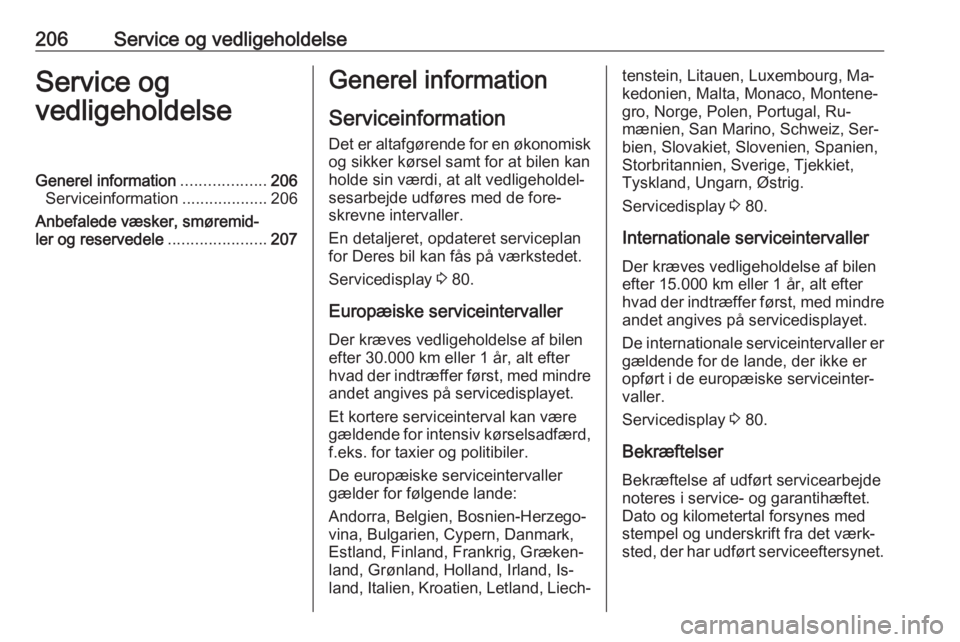 206 Service og vedligeholdelse

Service og vedligeholdelse

Generel information ................... 206
Serviceinformation ................... 206
Anbefalede væsker, smøremidler og reservedele ...................... 207

Generel information

Serviceinformation

Det er altafgørende for en økonomisk og sikker kørsel samt for at bilen kan holde sin værdi, at alt vedligeholdelsesarbejde udføres med de foreskrevne intervaller.

En detaljeret, opdateret serviceplan for Deres bil kan fås på værkstedet.

Servicedisplay ⇨ 80.

Europæiske serviceintervaller

Der kræves vedligeholdelse af bilen efter 30.000 km eller 1 år, alt efter hvad der indtræffer først, med mindre andet angives på servicedisplayet.

Et kortere serviceinterval kan være gældende for intensiv kørselsadfærd, f.eks. for taxier og politibiler.

De europæiske serviceintervaller gælder for følgende lande:

Andorra, Belgien, Bosnien-Herzegovina, Bulgarien, Cypern, Danmark, Estland, Finland, Frankrig, Grækenland, Grønland, Holland, Irland, Island, Italien, Kroatien, Letland, Liechtenstein, Litauen, Luxembourg, Makedonien, Malta, Monaco, Montenegro, Norge, Polen, Portugal, Rumænien, San Marino, Schweiz, Serbien, Slovakiet, Slovenien, Spanien, Storbritannien, Sverige, Tjekkiet, Tyskland, Ungarn, Østrig.

Servicedisplay ⇨ 80.

Internationale serviceintervaller

Der kræves vedligeholdelse af bilen efter 15.000 km eller 1 år, alt efter hvad der indtræffer først, med mindre andet angives på servicedisplayet.

De internationale serviceintervaller er gældende for de lande, der ikke er opført i de europæiske serviceintervaller.

Servicedisplay ⇨ 80.

Bekræftelser

Bekræftelse af udført servicearbejde noteres i service- og garantihæftet. Dato og kilometertal forsynes med stempel og underskrift fra det værksted, der har udført serviceeftersynet.

carmanualsonline.info